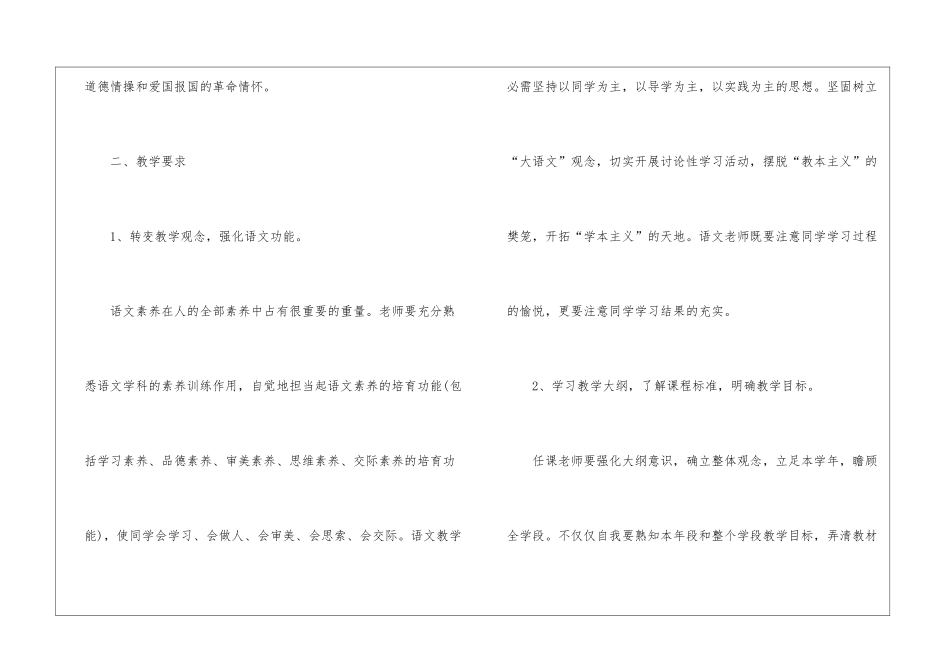 道德情操和爱国报国的革命情怀。

二、教学要求

1、转变教学观念，强化语文功能。

语文素养在人的全部素养中占有很重要的重量。老师要充分熟悉语文学科的素养训练作用，自觉地担当起语文素养的培育功能(包括学习素养、品德素养、审美素养、思维素养、交际素养的培育功能)，使同学会学习、会做人、会审美、会思索、会交际。语文教学必需坚持以同学为主，以导学为主，以实践为主的思想。坚固树立“大语文”观念，切实开展讨论性学习活动，摆脱“教本主义”的樊笼，开拓“学本主义”的天地。语文老师既要注意同学学习过程的愉悦，更要注意同学学习结果的充实。

2、学习教学大纲，了解课程标准，明确教学目标。

任课老师要强化大纲意识，确立整体观念，立足本学年，瞻顾全学段。不仅仅自我要熟知本年段和整个学段教学目标，弄清教材